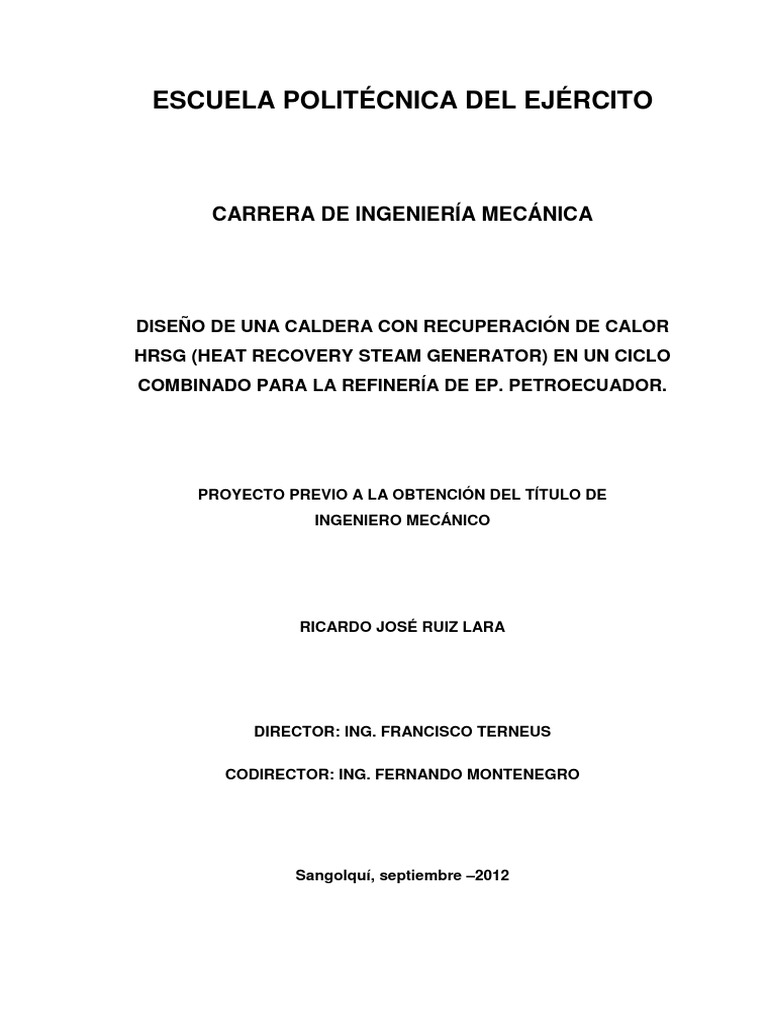 ESCUELA POLITÉCNICA DEL EJÉRCITO

CARRERA DE INGENIERÍA MECÁNICA

DISEÑO DE UNA CALDERA CON RECUPERACIÓN DE CALOR HRSG (HEAT RECOVERY STEAM GENERATOR) EN UN CICLO COMBINADO PARA LA REFINERÍA DE EP. PETROECUADOR.

PROYECTO PREVIO A LA OBTENCIÓN DEL TÍTULO DE INGENIERO MECÁNICO

RICARDO JOSÉ RUIZ LARA

DIRECTOR: ING. FRANCISCO TERNEUS

CODIRECTOR: ING. FERNANDO MONTENEGRO

Sangolquí, septiembre –2012